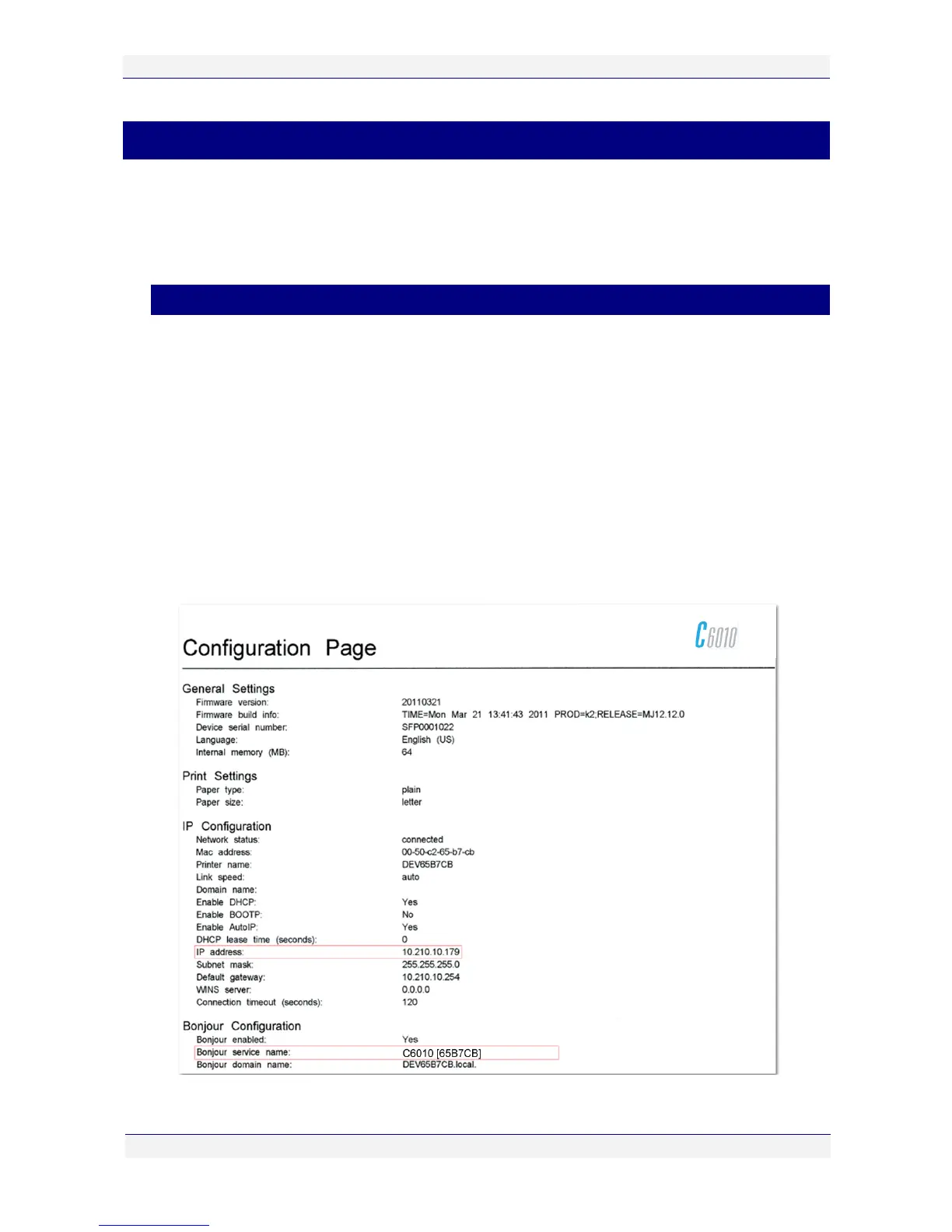 Configuration Page

C6010

General Settings
Firmware version: 20110321
Firmware build info: TIME=Mon Mar 21 13:41:43 2011 PROD=k2;RELEASE=MJ12.12.0
Device serial number: SFP0001022
Language: English (US)
Internal memory (MB): 64

Print Settings
Paper type: plain
Paper size: letter

IP Configuration
Network status: connected
Mac address: 00-50-c2-65-b7-cb
Printer name: DEV65B7CB
Link speed: auto
Domain name:
Enable DHCP: Yes
Enable BOOTP: No
Enable AutoIP: Yes
DHCP lease time (seconds): 0
IP address: 10.210.10.179
Subnet mask: 255.255.255.0
Default gateway: 10.210.10.254
WINS server: 0.0.0.0
Connection timeout (seconds): 120

Bonjour Configuration
Bonjour enabled: Yes
Bonjour service name: C6010 [65B7CB]
Bonjour domain name: DEV65B7CB.local.